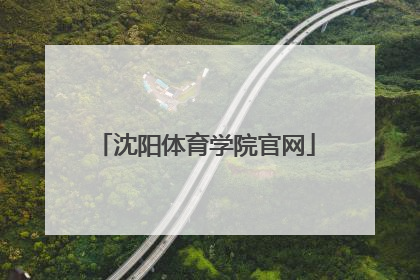 「沈阳体育学院官网」